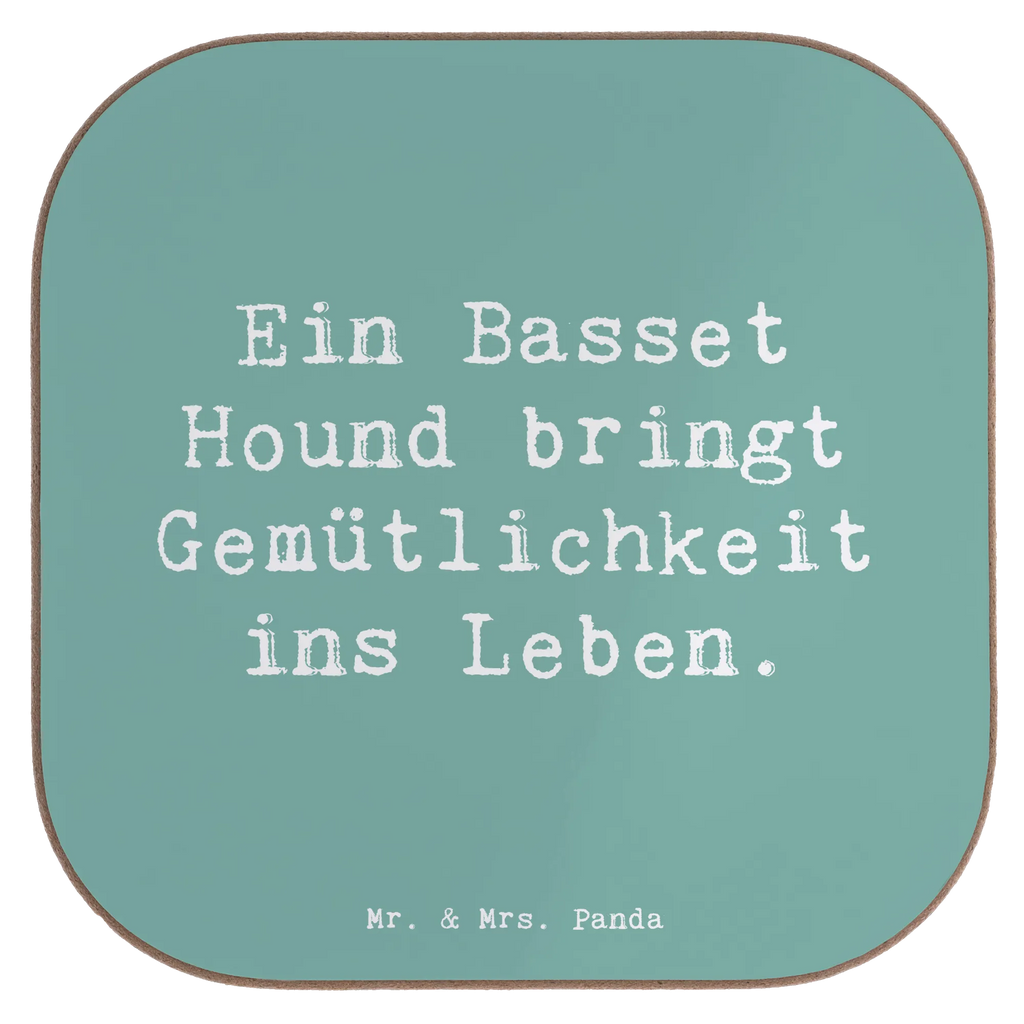 Ein Basset Hound bringt Gemütlichkeit ins Leben.

Mr. & Mrs. Panda